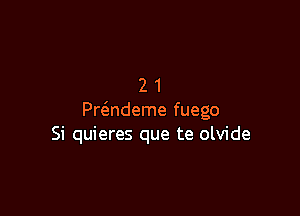 2 1
Préndeme fuego
Si quieres que te olvide